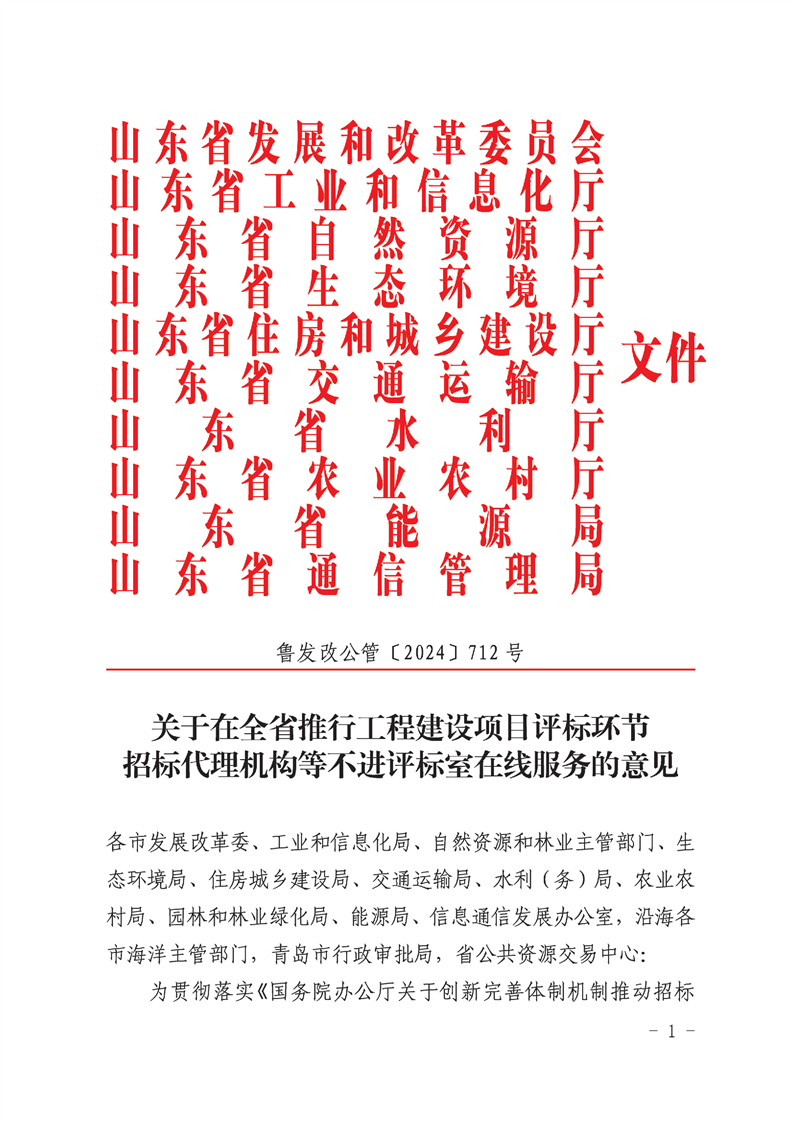 山东省发展和改革委员会
山东省工业和信息化厅
山东省自然资源厅
山东省生态环境厅
山东省住房和城乡建设厅
山东省交通运输厅
山东省水利厅
山东省农业农村厅
山东省能源局
山东省通信管理局
文件

鲁发改公管〔2024〕712号

关于在全省推行工程建设项目评标环节招标代理机构等不进评标室在线服务的意见

各市发展改革委、工业和信息化局、自然资源和林业主管部门、生态环境局、住房城乡建设局、交通运输局、水利（务）局、农业农村局、园林和林业绿化局、能源局、信息通信发展办公室，沿海各市海洋主管部门，青岛市行政审批局，省公共资源交易中心：

为贯彻落实《国务院办公厅关于创新完善体制机制推动招标

- 1 -